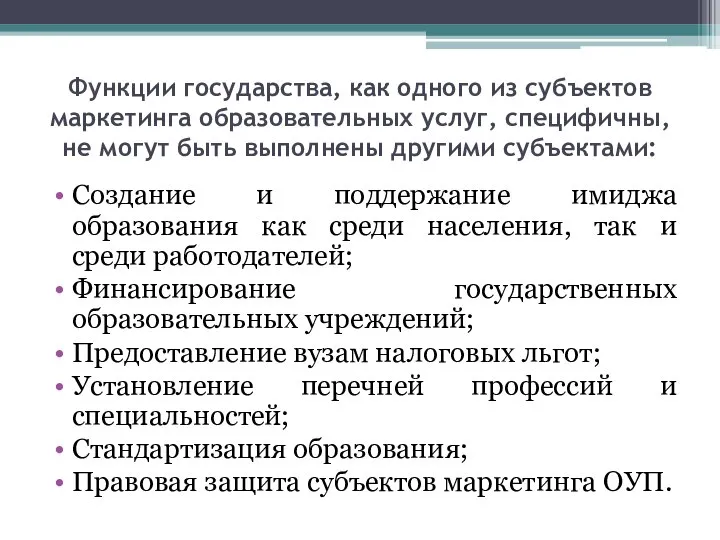 Функции государства, как одного из субъектов маркетинга образовательных услуг, специфичны, не могут быть выполнены другими субъектами:

• Создание и поддержание имиджа образования как среди населения, так и среди работодателей;
• Финансирование государственных образовательных учреждений;
• Предоставление вузам налоговых льгот;
• Установление перечней профессий и специальностей;
• Стандартизация образования;
• Правовая защита субъектов маркетинга ОУП.